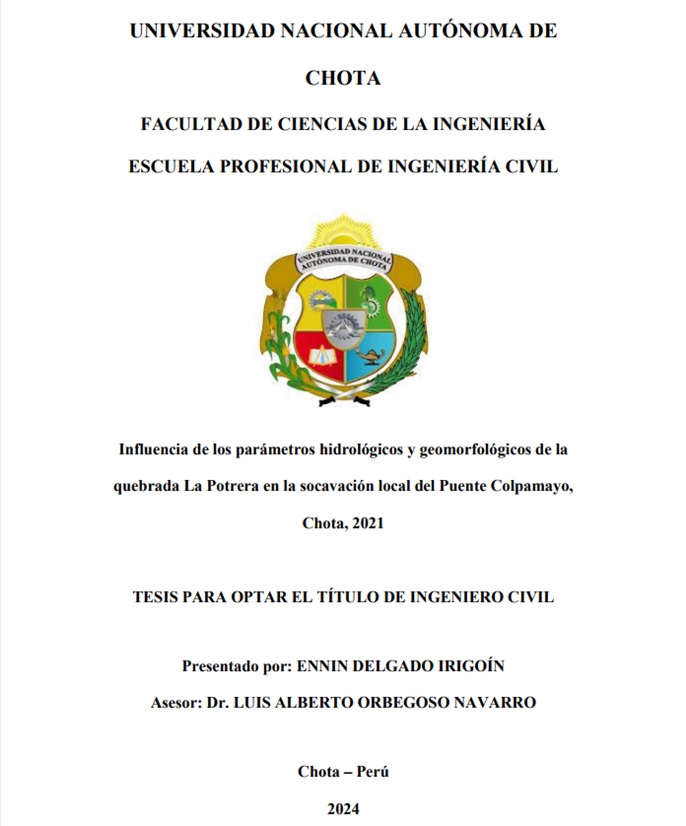 UNIVERSIDAD NACIONAL AUTÓNOMA DE CHOTA

FACULTAD DE CIENCIAS DE LA INGENIERÍA

ESCUELA PROFESIONAL DE INGENIERÍA CIVIL

UNIVERSIDAD NACIONAL AUTÓNOMA DE CHOTA

Influencia de los parámetros hidrológicos y geomorfológicos de la quebrada La Potrera en la socavación local del Puente Colpamayo, Chota, 2021

TESIS PARA OPTAR EL TÍTULO DE INGENIERO CIVIL

Presentado por: ENNIN DELGADO IRIGOÍN

Asesor: Dr. LUIS ALBERTO ORBEGOSO NAVARRO

Chota – Perú

2024